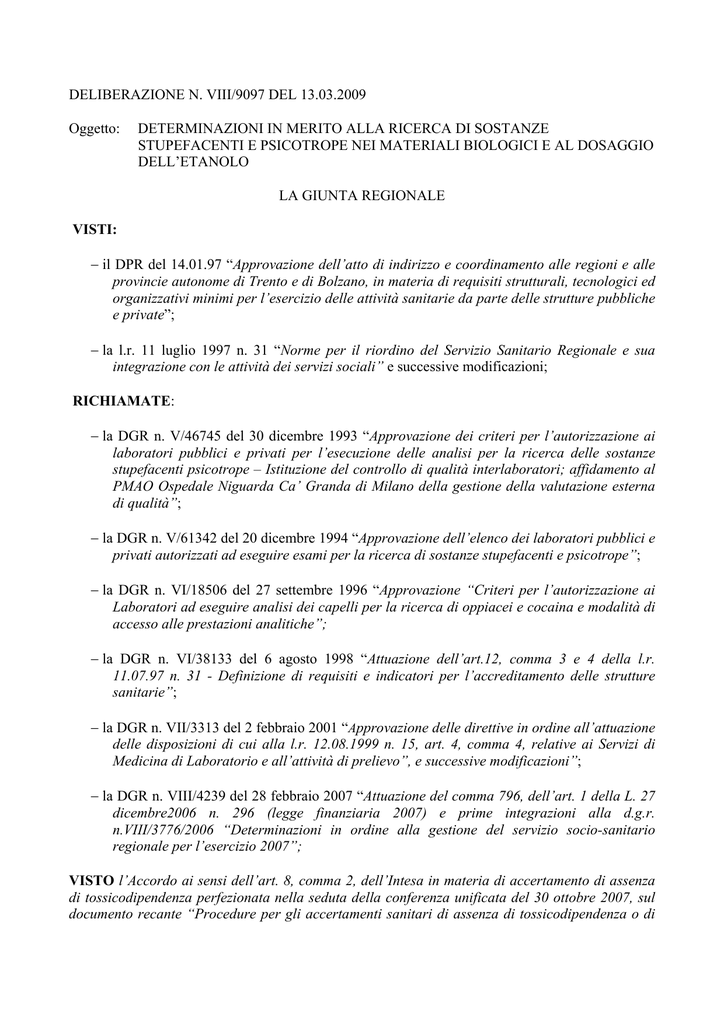 DELIBERAZIONE N. VIII/9097 DEL 13.03.2009

Oggetto: DETERMINAZIONI IN MERITO ALLA RICERCA DI SOSTANZE STUPEFACENTI E PSICOTROPE NEI MATERIALI BIOLOGICI E AL DOSAGGIO DELL'ETANOLO

LA GIUNTA REGIONALE

VISTI:

– il DPR del 14.01.97 "Approvazione dell'atto di indirizzo e coordinamento alle regioni e alle provincie autonome di Trento e di Bolzano, in materia di requisiti strutturali, tecnologici ed organizzativi minimi per l'esercizio delle attività sanitarie da parte delle strutture pubbliche e private";

– la l.r. 11 luglio 1997 n. 31 "Norme per il riordino del Servizio Sanitario Regionale e sua integrazione con le attività dei servizi sociali" e successive modificazioni;

RICHIAMATE:

– la DGR n. V/46745 del 30 dicembre 1993 "Approvazione dei criteri per l'autorizzazione ai laboratori pubblici e privati per l'esecuzione delle analisi per la ricerca delle sostanze stupefacenti psicotrope – Istituzione del controllo di qualità interlaboratori; affidamento al PMAO Ospedale Niguarda Ca' Granda di Milano della gestione della valutazione esterna di qualità";

– la DGR n. V/61342 del 20 dicembre 1994 "Approvazione dell'elenco dei laboratori pubblici e privati autorizzati ad eseguire esami per la ricerca di sostanze stupefacenti e psicotrope";

– la DGR n. VI/18506 del 27 settembre 1996 "Approvazione "Criteri per l'autorizzazione ai Laboratori ad eseguire analisi dei capelli per la ricerca di oppiacei e cocaina e modalità di accesso alle prestazioni analitiche";

– la DGR n. VI/38133 del 6 agosto 1998 "Attuazione dell'art.12, comma 3 e 4 della l.r. 11.07.97 n. 31 - Definizione di requisiti e indicatori per l'accreditamento delle strutture sanitarie";

– la DGR n. VII/3313 del 2 febbraio 2001 "Approvazione delle direttive in ordine all'attuazione delle disposizioni di cui alla l.r. 12.08.1999 n. 15, art. 4, comma 4, relative ai Servizi di Medicina di Laboratorio e all'attività di prelievo", e successive modificazioni";

– la DGR n. VIII/4239 del 28 febbraio 2007 "Attuazione del comma 796, dell'art. 1 della L. 27 dicembre2006 n. 296 (legge finanziaria 2007) e prime integrazioni alla d.g.r. n.VIII/3776/2006 "Determinazioni in ordine alla gestione del servizio socio-sanitario regionale per l'esercizio 2007";

VISTO l'Accordo ai sensi dell'art. 8, comma 2, dell'Intesa in materia di accertamento di assenza di tossicodipendenza perfezionata nella seduta della conferenza unificata del 30 ottobre 2007, sul documento recante "Procedure per gli accertamenti sanitari di assenza di tossicodipendenza o di